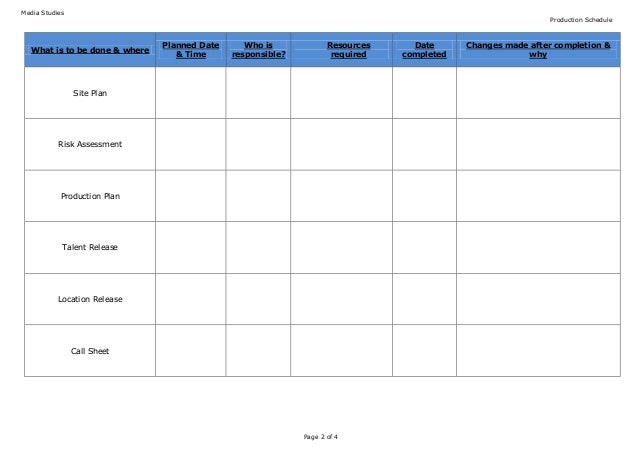 Media Studies

Production Schedule

| What is to be done & where | Planned Date & Time | Who is responsible? | Resources required | Date completed | Changes made after completion & why |
|---|---|---|---|---|---|
| Site Plan | | | | | |
| Risk Assessment | | | | | |
| Production Plan | | | | | |
| Talent Release | | | | | |
| Location Release | | | | | |
| Call Sheet | | | | | |

Page 2 of 4